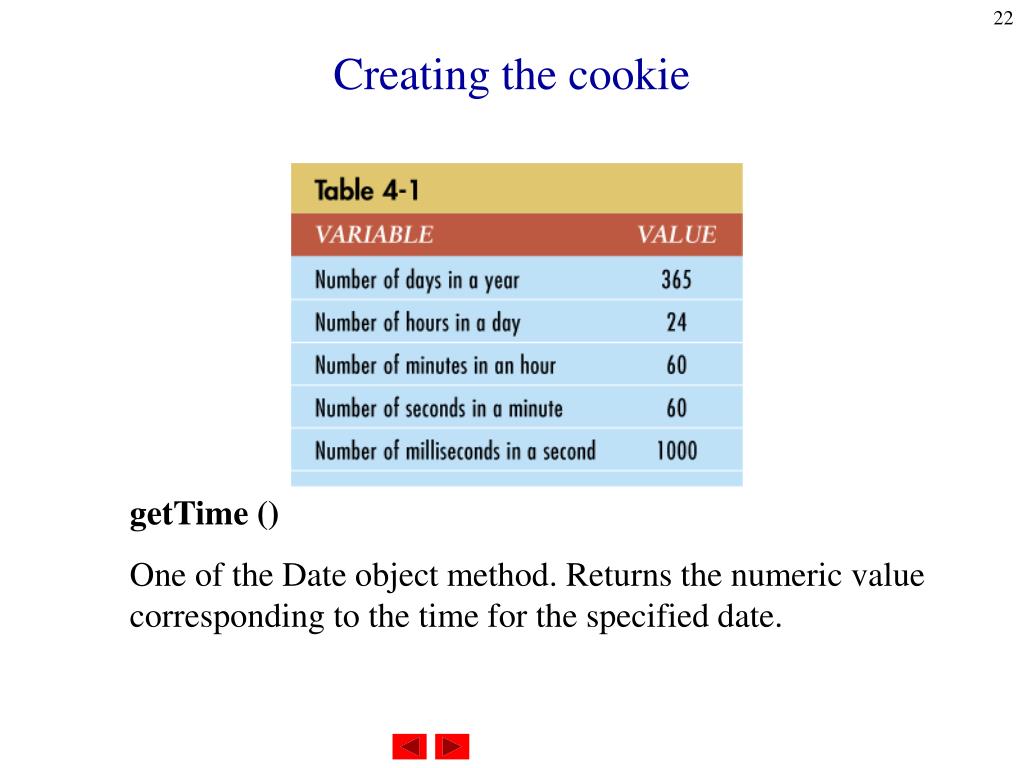 22

Creating the cookie

Table 4-1

| VARIABLE | VALUE |
|---|---|
| Number of days in a year | 365 |
| Number of hours in a day | 24 |
| Number of minutes in an hour | 60 |
| Number of seconds in a minute | 60 |
| Number of milliseconds in a second | 1000 |

getTime ()

One of the Date object method. Returns the numeric value corresponding to the time for the specified date.